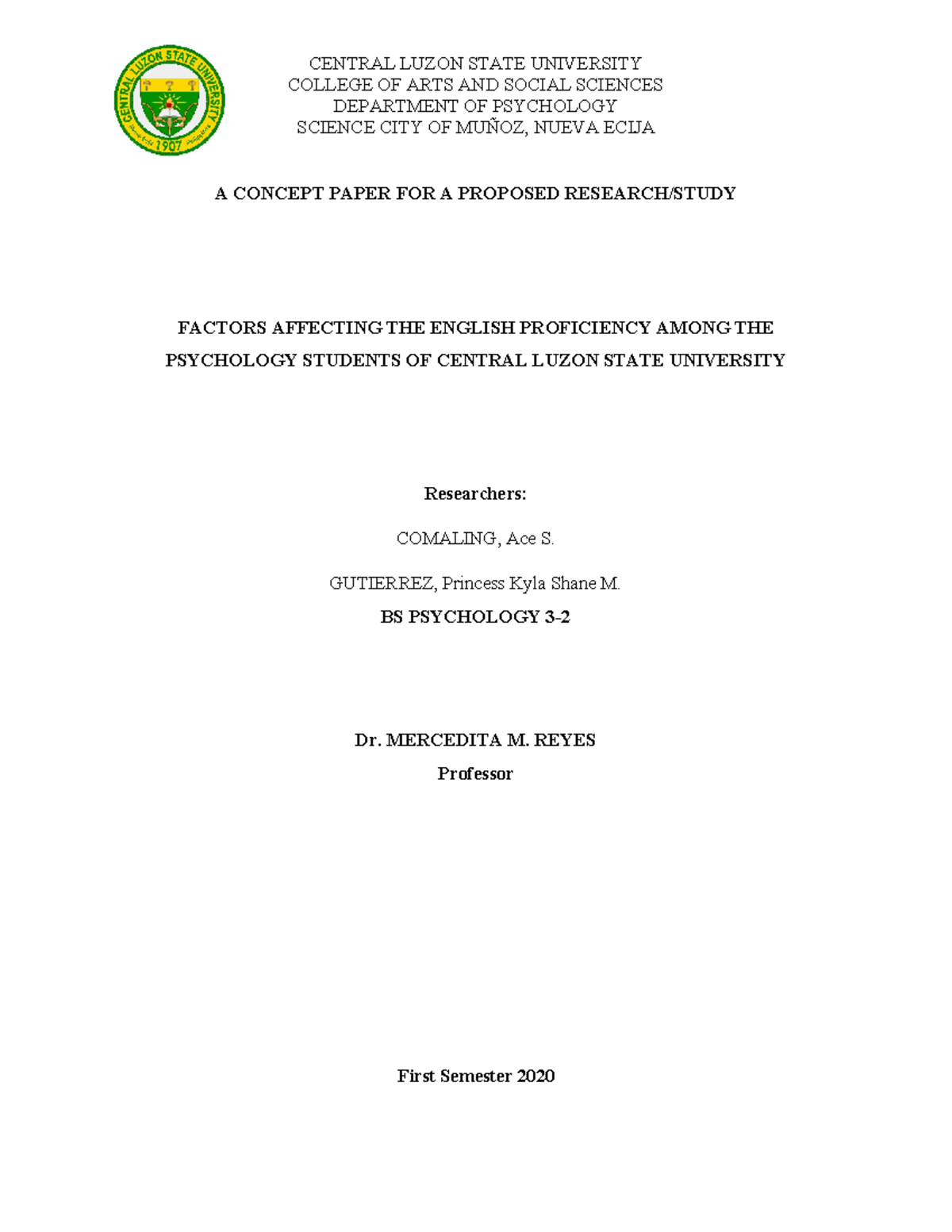 CENTRAL LUZON STATE UNIVERSITY 1907

CENTRAL LUZON STATE UNIVERSITY
COLLEGE OF ARTS AND SOCIAL SCIENCES
DEPARTMENT OF PSYCHOLOGY
SCIENCE CITY OF MUÑOZ, NUEVA ECIJA

A CONCEPT PAPER FOR A PROPOSED RESEARCH/STUDY

FACTORS AFFECTING THE ENGLISH PROFICIENCY AMONG THE PSYCHOLOGY STUDENTS OF CENTRAL LUZON STATE UNIVERSITY

Researchers:

COMALING, Ace S.

GUTIERREZ, Princess Kyla Shane M.

BS PSYCHOLOGY 3-2

Dr. MERCEDITA M. REYES

Professor

First Semester 2020